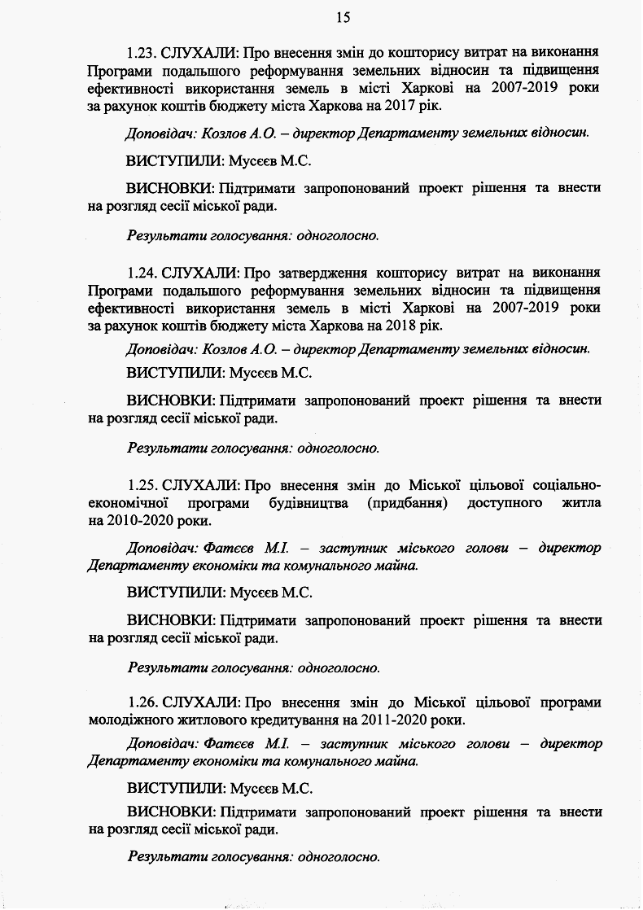 15

1.23. СЛУХАЛИ: Про внесення змін до кошторису витрат на виконання Програми подальшого реформування земельних відносин та підвищення ефективності використання земель в місті Харкові на 2007-2019 роки за рахунок коштів бюджету міста Харкова на 2017 рік.

Доповідач: Козлов А.О. – директор Департаменту земельних відносин.

ВИСТУПИЛИ: Мусєєв М.С.

ВИСНОВКИ: Підтримати запропонований проект рішення та внести на розгляд сесії міської ради.

Результати голосування: одноголосно.

1.24. СЛУХАЛИ: Про затвердження кошторису витрат на виконання Програми подальшого реформування земельних відносин та підвищення ефективності використання земель в місті Харкові на 2007-2019 роки за рахунок коштів бюджету міста Харкова на 2018 рік.

Доповідач: Козлов А.О. – директор Департаменту земельних відносин.

ВИСТУПИЛИ: Мусєєв М.С.

ВИСНОВКИ: Підтримати запропонований проект рішення та внести на розгляд сесії міської ради.

Результати голосування: одноголосно.

1.25. СЛУХАЛИ: Про внесення змін до Міської цільової соціально-економічної програми будівництва (придбання) доступного житла на 2010-2020 роки.

Доповідач: Фатєєв М.І. – заступник міського голови – директор Департаменту економіки та комунального майна.

ВИСТУПИЛИ: Мусєєв М.С.

ВИСНОВКИ: Підтримати запропонований проект рішення та внести на розгляд сесії міської ради.

Результати голосування: одноголосно.

1.26. СЛУХАЛИ: Про внесення змін до Міської цільової програми молодіжного житлового кредитування на 2011-2020 роки.

Доповідач: Фатєєв М.І. – заступник міського голови – директор Департаменту економіки та комунального майна.

ВИСТУПИЛИ: Мусєєв М.С.

ВИСНОВКИ: Підтримати запропонований проект рішення та внести на розгляд сесії міської ради.

Результати голосування: одноголосно.